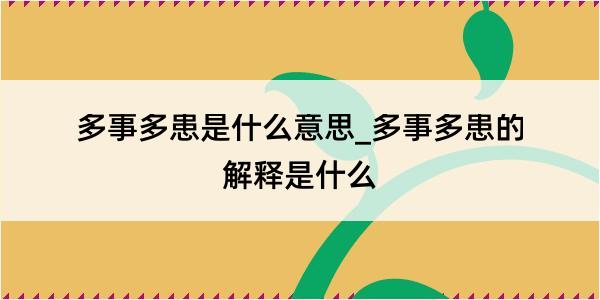 多事多患是什么意思_多事多患的解释是什么